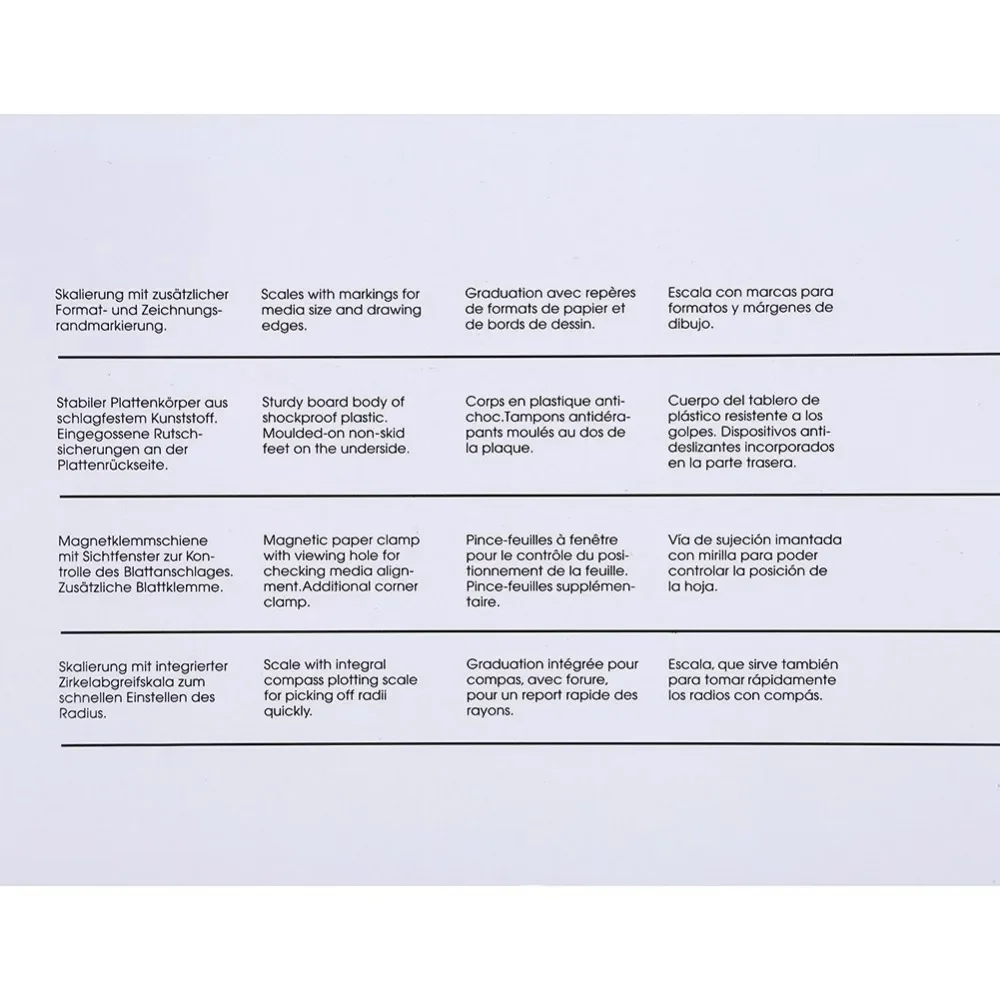 | | | | |
|---|---|---|---|
| Skalierung mit zusätzlicher Format- und Zeichnungsrandmarkierung. | Scales with markings for media size and drawing edges. | Graduation avec repères de formats de papier et de bords de dessin. | Escala con marcas para formatos y márgenes de dibujo. |
| Stabiler Plattenkörper aus schlagfestem Kunststoff. Eingegossene Rutschsicherungen an der Plattenrückseite. | Sturdy board body of shockproof plastic. Moulded-on non-skid feet on the underside. | Corps en plastique antichoc.Tampons antidérapants moulés au dos de la plaque. | Cuerpo del tablero de plástico resistente a los golpes. Dispositivos antideslizantes incorporados en la parte trasera. |
| Magnetklemmschiene mit Sichtfenster zur Kontrolle des Blattanschlages. Zusätzliche Blattklemme. | Magnetic paper clamp with viewing hole for checking media alignment.Additional corner clamp. | Pince-feuilles à fenêtre pour le contrôle du positionnement de la feuille. Pince-feuilles supplémentaire. | Vía de sujeción imantada con mirilla para poder controlar la posición de la hoja. |
| Skalierung mit integrierter Zirkelabgreifskala zum schnellen Einstellen des Radius. | Scale with integral compass plotting scale for picking off radii quickly. | Graduation intégrée pour compas, avec forure, pour un report rapide des rayons. | Escala, que sirve también para tomar rápidamente los radios con compás. |